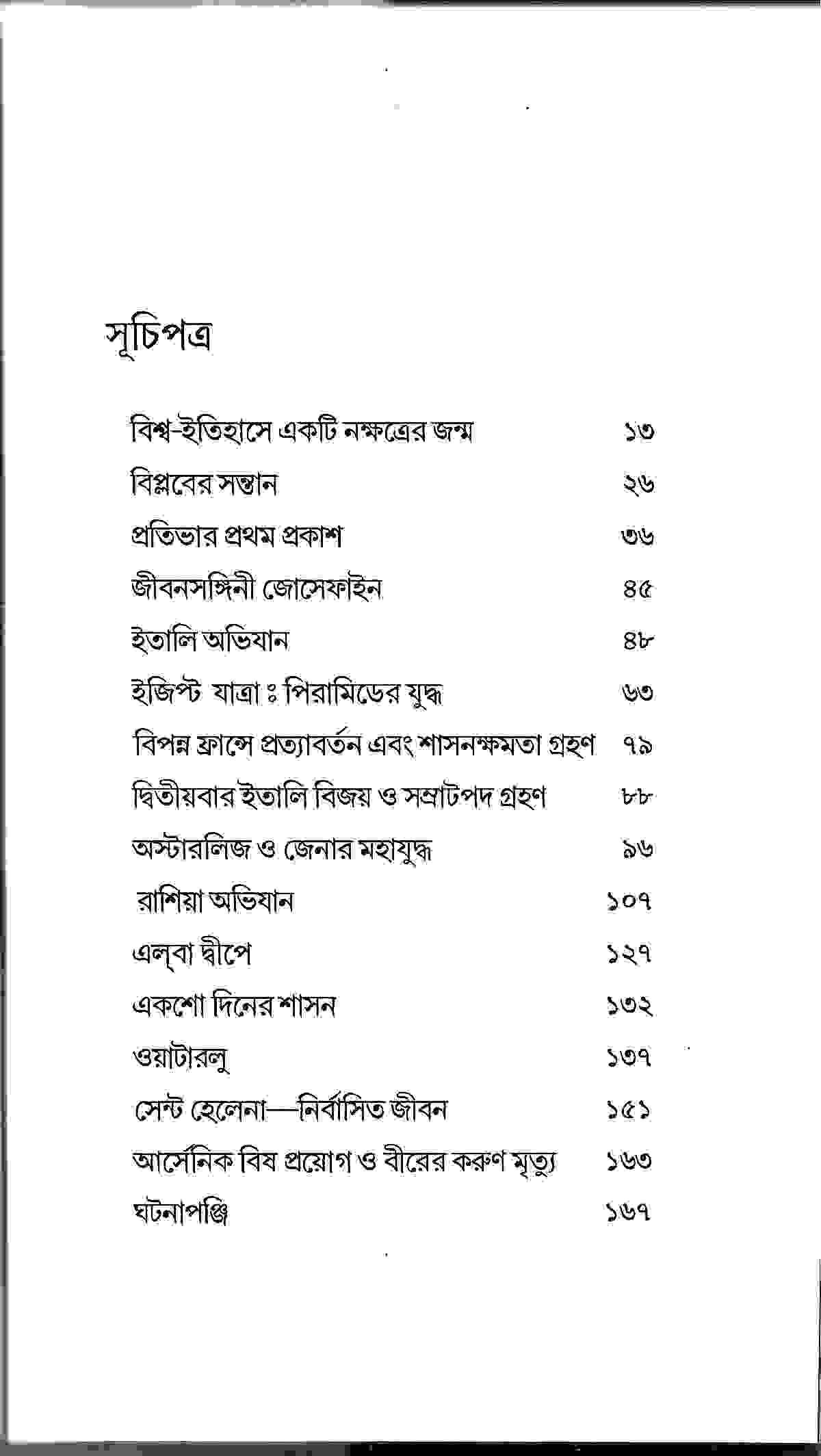 সূচিপত্র

বিশ্ব-ইতিহাসে একটি নক্ষত্রের জন্ম ১৩
বিপ্লবের সন্তান ২৬
প্রতিভার প্রথম প্রকাশ ৩৬
জীবনসঙ্গিনী জোসেফাইন ৪৫
ইতালি অভিযান ৪৮
ইজিপ্ট যাত্রা ঃ পিরামিডের যুদ্ধ ৬৩
বিপন্ন ফ্রান্সে প্রত্যাবর্তন এবং শাসনক্ষমতা গ্রহণ ৭৯
দ্বিতীয়বার ইতালি বিজয় ও সম্রাটপদ গ্রহণ ৮৮
অস্টারলিজ ও জেনার মহাযুদ্ধ ৯৬
রাশিয়া অভিযান ১০৭
এল্‌বা দ্বীপে ১২৭
একশো দিনের শাসন ১৩২
ওয়াটারলু ১৩৭
সেন্ট হেলেনা—নির্বাসিত জীবন ১৫১
আর্সেনিক বিষ প্রয়োগ ও বীরের করুণ মৃত্যু ১৬৩
ঘটনাপঞ্জি ১৬৭